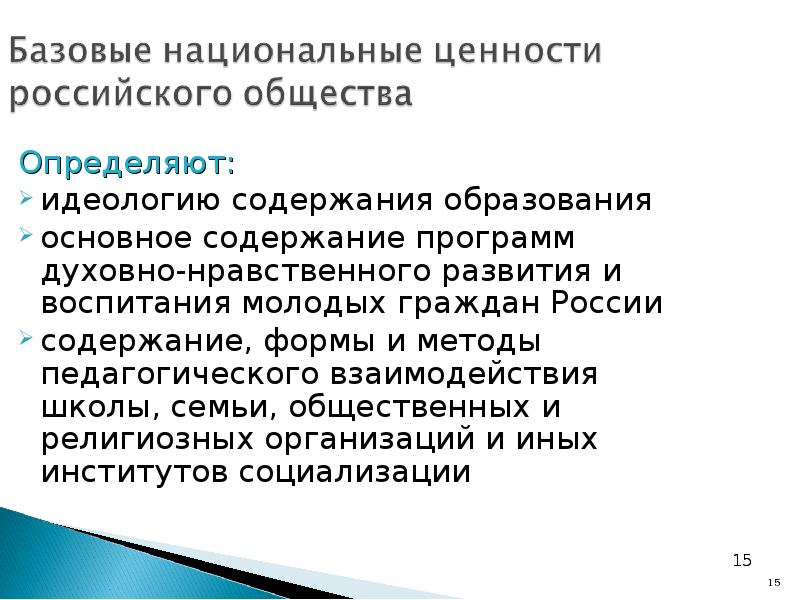 Базовые национальные ценности российского общества

Определяют:
➢ идеологию содержания образования
➢ основное содержание программ духовно-нравственного развития и воспитания молодых граждан России
➢ содержание, формы и методы педагогического взаимодействия школы, семьи, общественных и религиозных организаций и иных институтов социализации

15

15